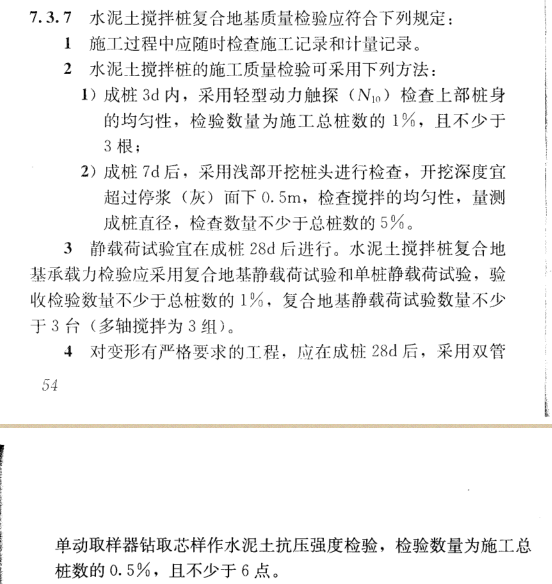 7.3.7 水泥土搅拌桩复合地基质量检验应符合下列规定：

1 施工过程中应随时检查施工记录和计量记录。

2 水泥土搅拌桩的施工质量检验可采用下列方法：

1）成桩3d内，采用轻型动力触探（$N_{10}$）检查上部桩身的均匀性，检验数量为施工总桩数的1%，且不少于3根；

2）成桩7d后，采用浅部开挖桩头进行检查，开挖深度宜超过停浆（灰）面下0.5m，检查搅拌的均匀性，量测成桩直径，检查数量不少于总桩数的5%。

3 静载荷试验宜在成桩28d后进行。水泥土搅拌桩复合地基承载力检验应采用复合地基静载荷试验和单桩静载荷试验，验收检验数量不少于总桩数的1%，复合地基静载荷试验数量不少于3台（多轴搅拌为3组）。

4 对变形有严格要求的工程，应在成桩28d后，采用双管

54

单动取样器钻取芯样作水泥土抗压强度检验，检验数量为施工总桩数的0.5%，且不少于6点。